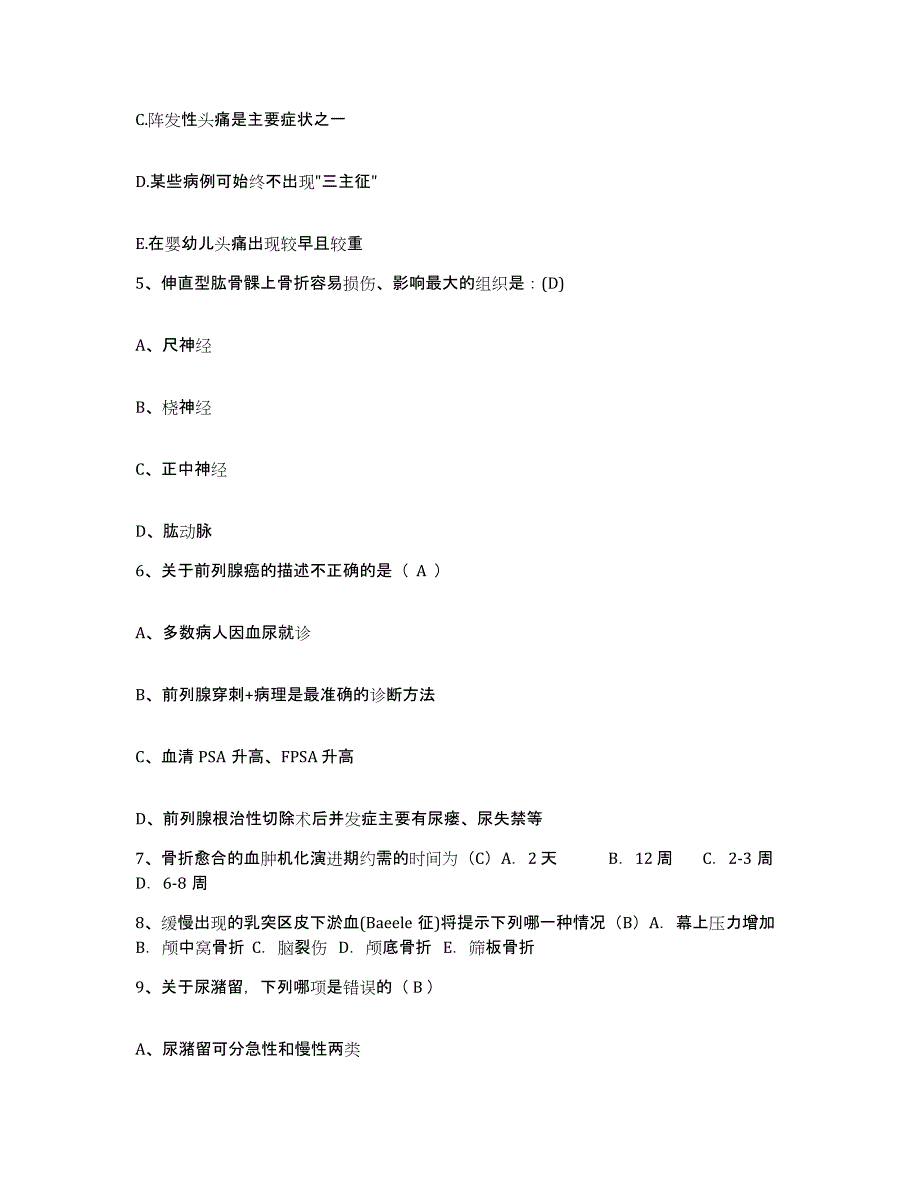 C.阵发性头痛是主要症状之一

D.某些病例可始终不出现"三主征"

E.在婴幼儿头痛出现较早且较重

5、伸直型肱骨髁上骨折容易损伤、影响最大的组织是：(D)

A、尺神经

B、桡神经

C、正中神经

D、肱动脉

6、关于前列腺癌的描述不正确的是（ A ）

A、多数病人因血尿就诊

B、前列腺穿刺+病理是最准确的诊断方法

C、血清 PSA 升高、FPSA 升高

D、前列腺根治性切除术后并发症主要有尿瘘、尿失禁等

7、骨折愈合的血肿机化演进期约需的时间为（C）A. 2 天 B. 12 周 C. 2-3 周 D. 6-8 周

8、缓慢出现的乳突区皮下淤血(Baeele 征)将提示下列哪一种情况（B）A. 幕上压力增加 B. 颅中窝骨折 C. 脑裂伤 D. 颅底骨折 E. 筛板骨折

9、关于尿潴留，下列哪项是错误的（ B ）

A、尿潴留可分急性和慢性两类